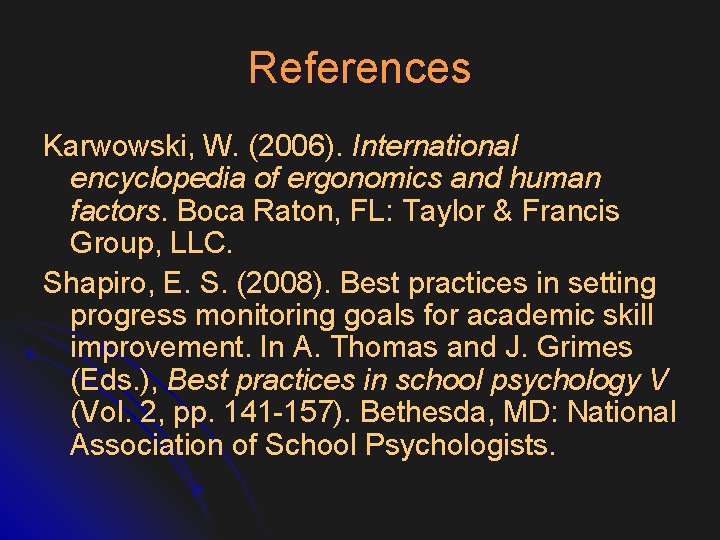 References

Karwowski, W. (2006). International encyclopedia of ergonomics and human factors. Boca Raton, FL: Taylor & Francis Group, LLC.

Shapiro, E. S. (2008). Best practices in setting progress monitoring goals for academic skill improvement. In A. Thomas and J. Grimes (Eds.), Best practices in school psychology V (Vol. 2, pp. 141-157). Bethesda, MD: National Association of School Psychologists.